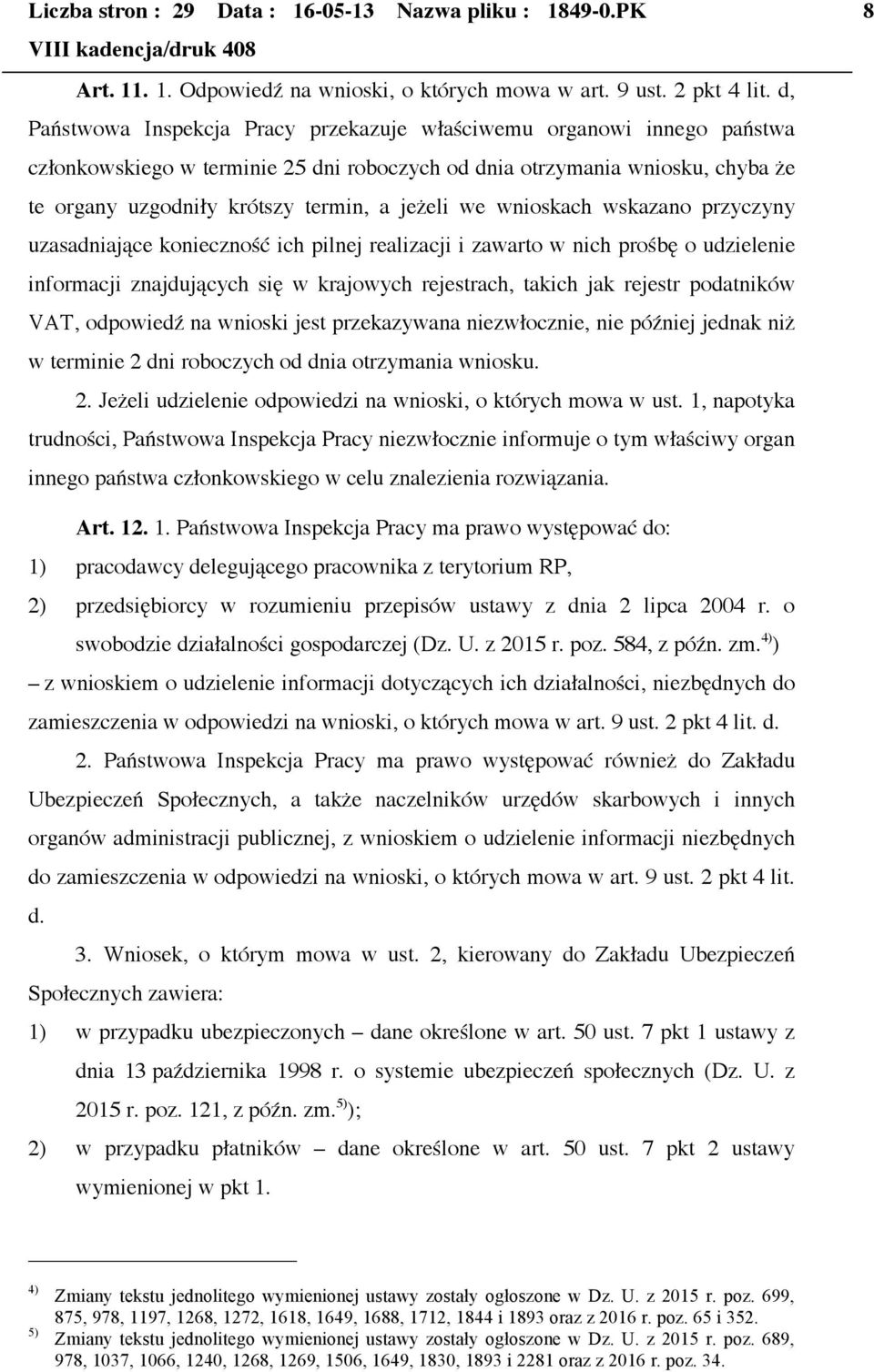 Liczba stron : 29 Data : 16-05-13 Nazwa pliku : 1849-0.PK 8
VIII kadencja/druk 408

Art. 11. 1. Odpowiedź na wnioski, o których mowa w art. 9 ust. 2 pkt 4 lit. d, Państwowa Inspekcja Pracy przekazuje właściwemu organowi innego państwa członkowskiego w terminie 25 dni roboczych od dnia otrzymania wniosku, chyba że te organy uzgodniły krótszy termin, a jeżeli we wnioskach wskazano przyczyny uzasadniające konieczność ich pilnej realizacji i zawarto w nich prośbę o udzielenie informacji znajdujących się w krajowych rejestrach, takich jak rejestr podatników VAT, odpowiedź na wnioski jest przekazywana niezwłocznie, nie później jednak niż w terminie 2 dni roboczych od dnia otrzymania wniosku.

2. Jeżeli udzielenie odpowiedzi na wnioski, o których mowa w ust. 1, napotyka trudności, Państwowa Inspekcja Pracy niezwłocznie informuje o tym właściwy organ innego państwa członkowskiego w celu znalezienia rozwiązania.

Art. 12. 1. Państwowa Inspekcja Pracy ma prawo występować do:

1) pracodawcy delegującego pracownika z terytorium RP,

2) przedsiębiorcy w rozumieniu przepisów ustawy z dnia 2 lipca 2004 r. o swobodzie działalności gospodarczej (Dz. U. z 2015 r. poz. 584, z późn. zm.$^{4)}$)

– z wnioskiem o udzielenie informacji dotyczących ich działalności, niezbędnych do zamieszczenia w odpowiedzi na wnioski, o których mowa w art. 9 ust. 2 pkt 4 lit. d.

2. Państwowa Inspekcja Pracy ma prawo występować również do Zakładu Ubezpieczeń Społecznych, a także naczelników urzędów skarbowych i innych organów administracji publicznej, z wnioskiem o udzielenie informacji niezbędnych do zamieszczenia w odpowiedzi na wnioski, o których mowa w art. 9 ust. 2 pkt 4 lit. d.

3. Wniosek, o którym mowa w ust. 2, kierowany do Zakładu Ubezpieczeń Społecznych zawiera:

1) w przypadku ubezpieczonych – dane określone w art. 50 ust. 7 pkt 1 ustawy z dnia 13 października 1998 r. o systemie ubezpieczeń społecznych (Dz. U. z 2015 r. poz. 121, z późn. zm.$^{5)}$);

2) w przypadku płatników – dane określone w art. 50 ust. 7 pkt 2 ustawy wymienionej w pkt 1.

$^{4)}$ Zmiany tekstu jednolitego wymienionej ustawy zostały ogłoszone w Dz. U. z 2015 r. poz. 699, 875, 978, 1197, 1268, 1272, 1618, 1649, 1688, 1712, 1844 i 1893 oraz z 2016 r. poz. 65 i 352.
$^{5)}$ Zmiany tekstu jednolitego wymienionej ustawy zostały ogłoszone w Dz. U. z 2015 r. poz. 689, 978, 1037, 1066, 1240, 1268, 1269, 1506, 1649, 1830, 1893 i 2281 oraz z 2016 r. poz. 34.